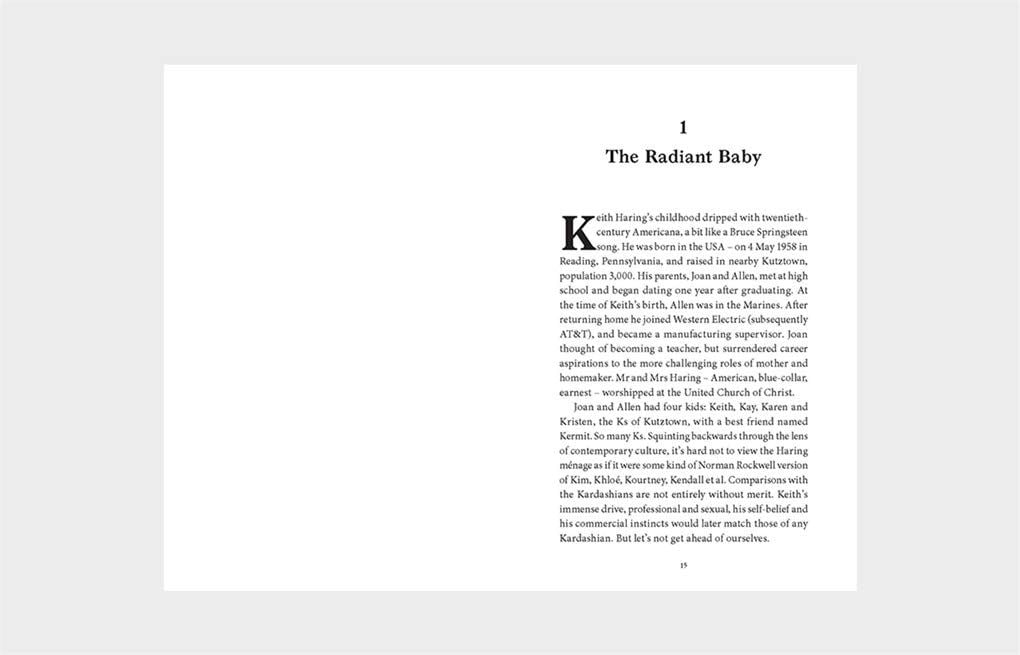 1
The Radiant Baby

Keith Haring's childhood dripped with twentieth-century Americana, a bit like a Bruce Springsteen song. He was born in the USA – on 4 May 1958 in Reading, Pennsylvania, and raised in nearby Kutztown, population 3,000. His parents, Joan and Allen, met at high school and began dating one year after graduating. At the time of Keith's birth, Allen was in the Marines. After returning home he joined Western Electric (subsequently AT&T), and became a manufacturing supervisor. Joan thought of becoming a teacher, but surrendered career aspirations to the more challenging roles of mother and homemaker. Mr and Mrs Haring – American, blue-collar, earnest – worshipped at the United Church of Christ.

Joan and Allen had four kids: Keith, Kay, Karen and Kristen, the Ks of Kutztown, with a best friend named Kermit. So many Ks. Squinting backwards through the lens of contemporary culture, it's hard not to view the Haring ménage as if it were some kind of Norman Rockwell version of Kim, Khloé, Kourtney, Kendall et al. Comparisons with the Kardashians are not entirely without merit. Keith's immense drive, professional and sexual, his self-belief and his commercial instincts would later match those of any Kardashian. But let's not get ahead of ourselves.

15